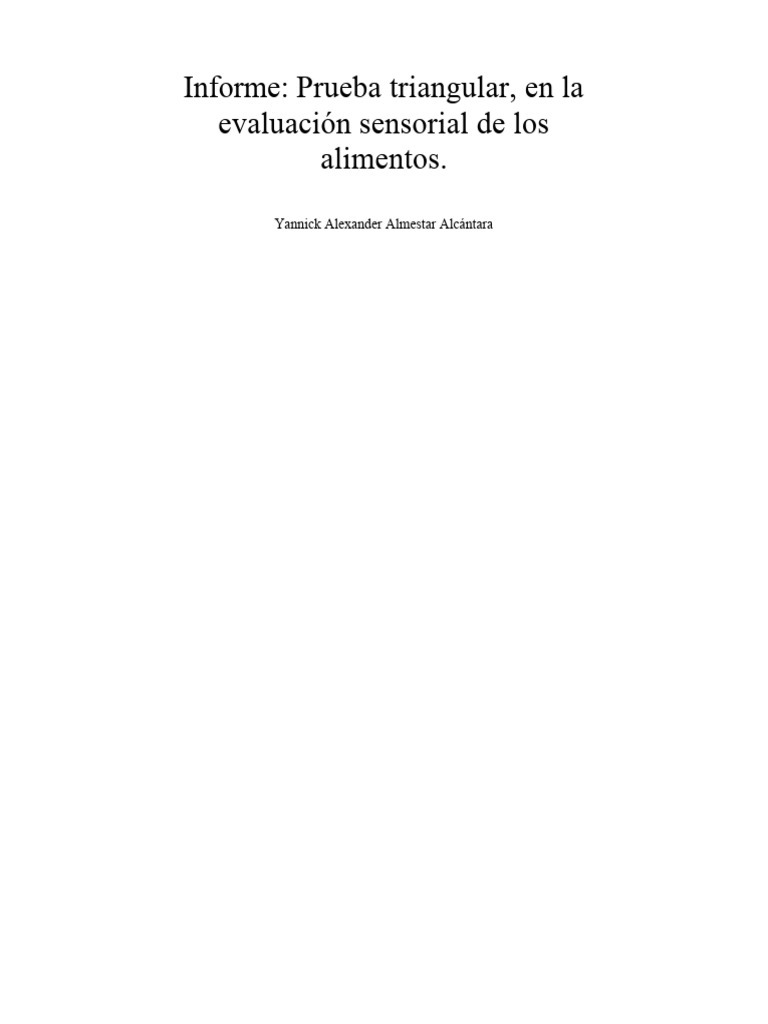 Informe: Prueba triangular, en la evaluación sensorial de los alimentos.

Yannick Alexander Almestar Alcántara